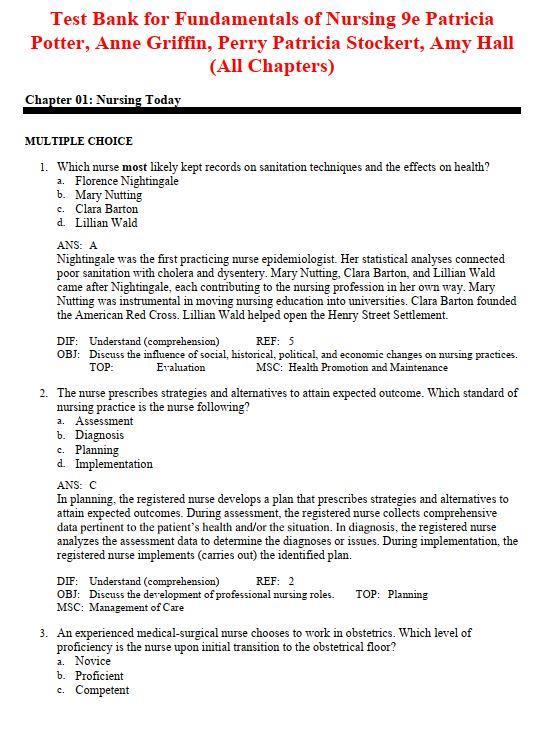 Test Bank for Fundamentals of Nursing 9e Patricia Potter, Anne Griffin, Perry Patricia Stockert, Amy Hall (All Chapters)

Chapter 01: Nursing Today

MULTIPLE CHOICE

1. Which nurse most likely kept records on sanitation techniques and the effects on health?
a. Florence Nightingale
b. Mary Nutting
c. Clara Barton
d. Lillian Wald

ANS: A
Nightingale was the first practicing nurse epidemiologist. Her statistical analyses connected poor sanitation with cholera and dysentery. Mary Nutting, Clara Barton, and Lillian Wald came after Nightingale, each contributing to the nursing profession in her own way. Mary Nutting was instrumental in moving nursing education into universities. Clara Barton founded the American Red Cross. Lillian Wald helped open the Henry Street Settlement.

DIF: Understand (comprehension) REF: 5
OBJ: Discuss the influence of social, historical, political, and economic changes on nursing practices.
TOP: Evaluation MSC: Health Promotion and Maintenance

2. The nurse prescribes strategies and alternatives to attain expected outcome. Which standard of nursing practice is the nurse following?
a. Assessment
b. Diagnosis
c. Planning
d. Implementation

ANS: C
In planning, the registered nurse develops a plan that prescribes strategies and alternatives to attain expected outcomes. During assessment, the registered nurse collects comprehensive data pertinent to the patient's health and/or the situation. In diagnosis, the registered nurse analyzes the assessment data to determine the diagnoses or issues. During implementation, the registered nurse implements (carries out) the identified plan.

DIF: Understand (comprehension) REF: 2
OBJ: Discuss the development of professional nursing roles. TOP: Planning
MSC: Management of Care

3. An experienced medical-surgical nurse chooses to work in obstetrics. Which level of proficiency is the nurse upon initial transition to the obstetrical floor?
a. Novice
b. Proficient
c. Competent